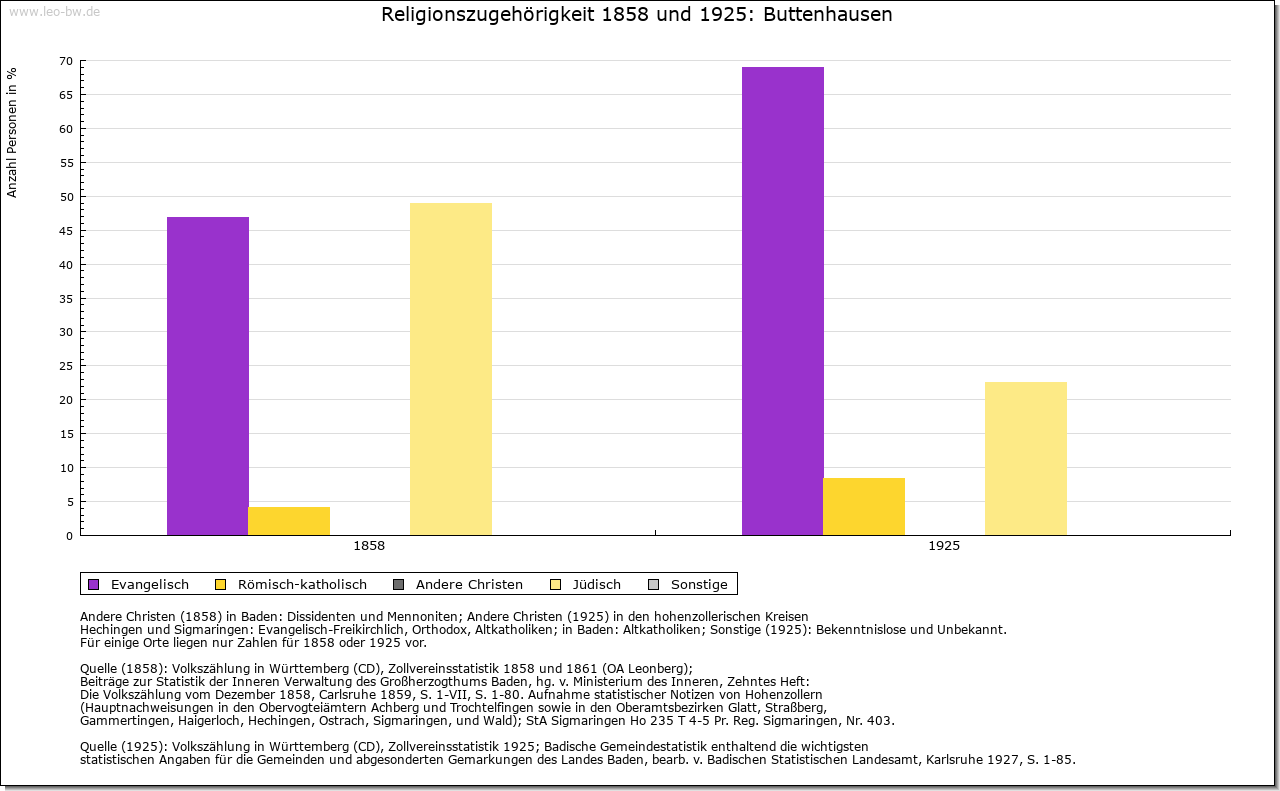 www.leo-bw.de

Religionszugehörigkeit 1858 und 1925: Buttenhausen

Anzahl Personen in %

70
65
60
55
50
45
40
35
30
25
20
15
10
5
0

1858
1925

Evangelisch  Römisch-katholisch  Andere Christen  Jüdisch  Sonstige

Andere Christen (1858) in Baden: Dissidenten und Mennoniten; Andere Christen (1925) in den hohenzollerischen Kreisen Hechingen und Sigmaringen: Evangelisch-Freikirchlich, Orthodox, Altkatholiken; in Baden: Altkatholiken; Sonstige (1925): Bekenntnislose und Unbekannt.
Für einige Orte liegen nur Zahlen für 1858 oder 1925 vor.

Quelle (1858): Volkszählung in Württemberg (CD), Zollvereinsstatistik 1858 und 1861 (OA Leonberg);
Beiträge zur Statistik der Inneren Verwaltung des Großherzogthums Baden, hg. v. Ministerium des Inneren, Zehntes Heft:
Die Volkszählung vom Dezember 1858, Carlsruhe 1859, S. 1-VII, S. 1-80. Aufnahme statistischer Notizen von Hohenzollern
(Hauptnachweisungen in den Obervogteiämtern Achberg und Trochtelfingen sowie in den Oberamtsbezirken Glatt, Straßberg,
Gammertingen, Haigerloch, Hechingen, Ostrach, Sigmaringen, und Wald); StA Sigmaringen Ho 235 T 4-5 Pr. Reg. Sigmaringen, Nr. 403.

Quelle (1925): Volkszählung in Württemberg (CD), Zollvereinsstatistik 1925; Badische Gemeindestatistik enthaltend die wichtigsten
statistischen Angaben für die Gemeinden und abgesonderten Gemarkungen des Landes Baden, bearb. v. Badischen Statistischen Landesamt, Karlsruhe 1927, S. 1-85.